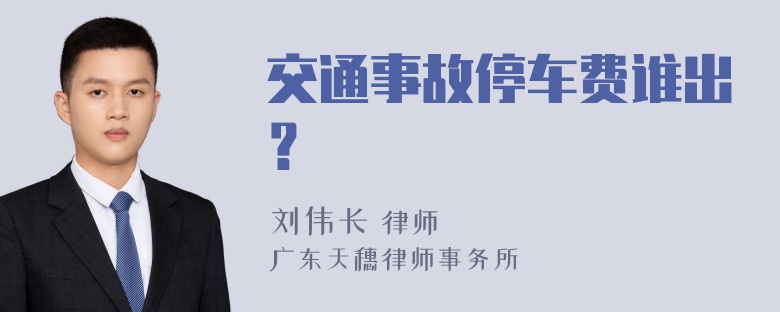 交通事故停车费谁出？

刘伟长 律师
广东天穗律师事务所